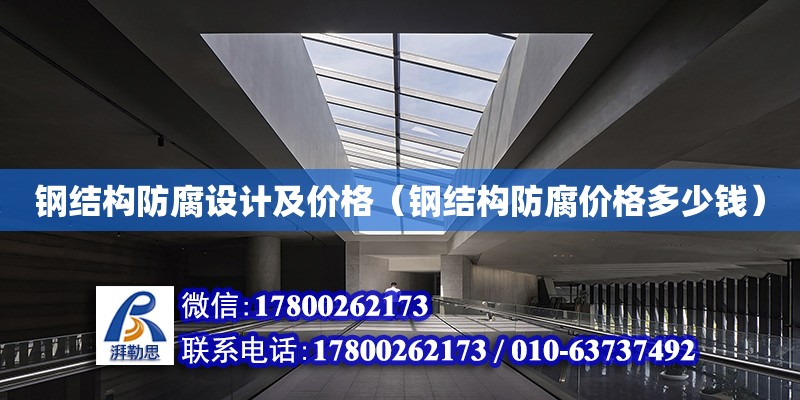 钢结构防腐设计及价格（钢结构防腐价格多少钱）

湃勒思

微信：17800262173

联系电话：17800262173 / 010-63737492